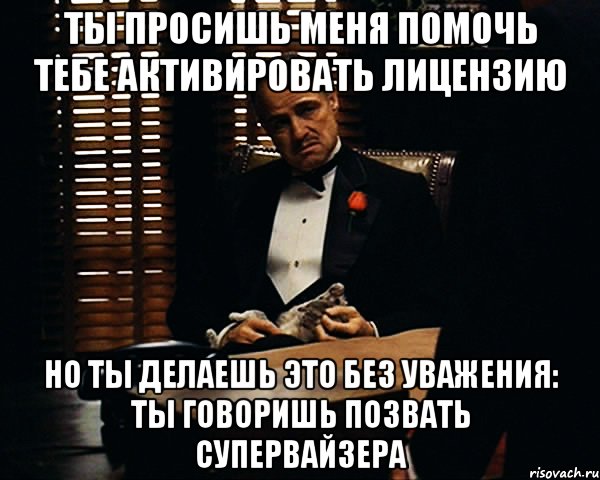 ТЫ ПРОСИШЬ МЕНЯ ПОМОЧЬ ТЕБЕ АКТИВИРОВАТЬ ЛИЦЕНЗИЮ

НО ТЫ ДЕЛАЕШЬ ЭТО БЕЗ УВАЖЕНИЯ: ТЫ ГОВОРИШЬ ПОЗВАТЬ СУПЕРВАЙЗЕРА

risovach.ru